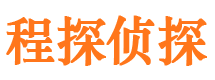 程探侦探